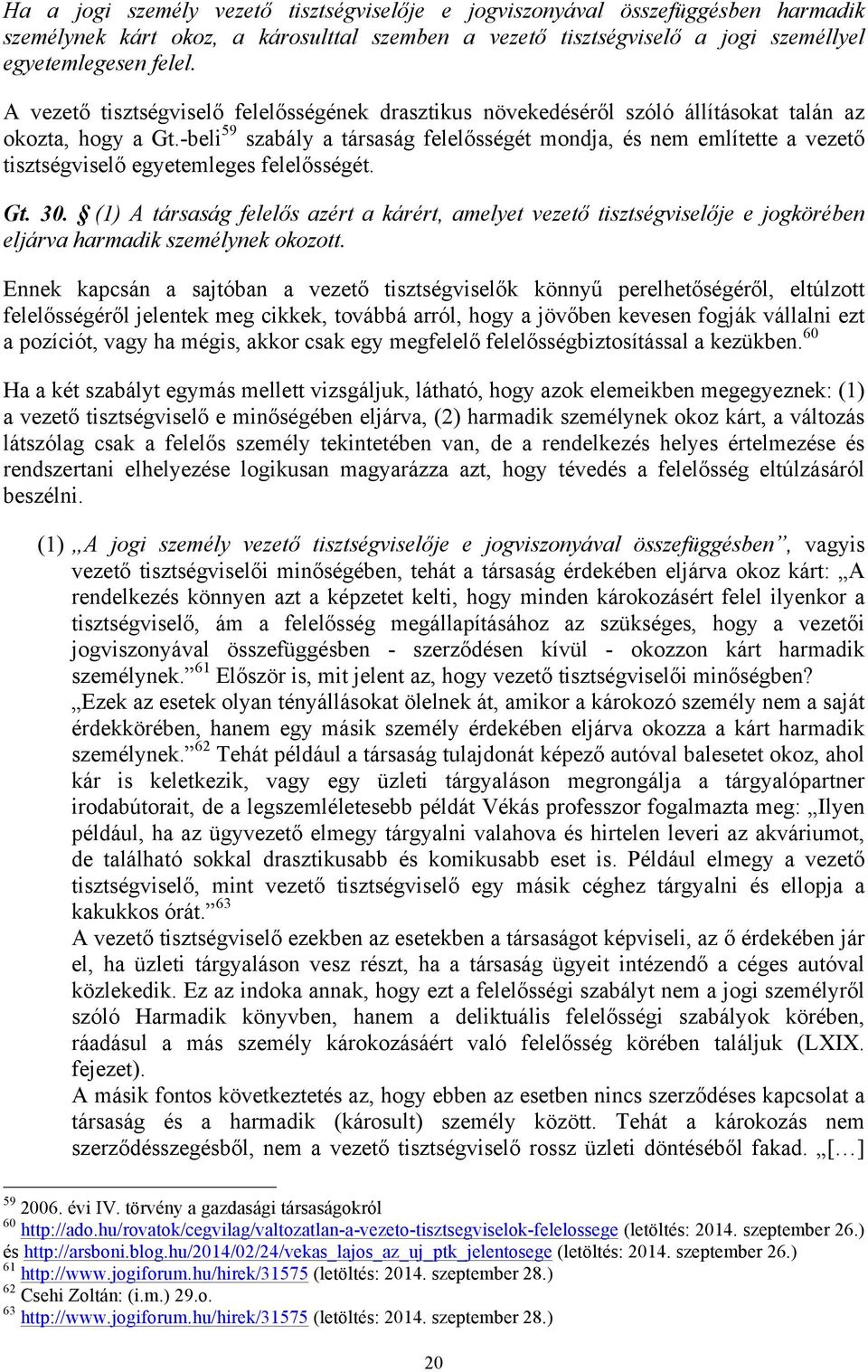 Ha a jogi személy vezető tisztségviselője e jogviszonyával összefüggésben harmadik személynek kárt okoz, a károsulttal szemben a vezető tisztségviselő a jogi személlyel egyetemlegesen felel.

A vezető tisztségviselő felelősségének drasztikus növekedéséről szóló állításokat talán az okozta, hogy a Gt.-beli$^{59}$ szabály a társaság felelősségét mondja, és nem említette a vezető tisztségviselő egyetemleges felelősségét.

Gt. 30. § (1) A társaság felelős azért a kárért, amelyet vezető tisztségviselője e jogkörében eljárva harmadik személynek okozott.

Ennek kapcsán a sajtóban a vezető tisztségviselők könnyű perelhetőségéről, eltúlzott felelősségéről jelentek meg cikkek, továbbá arról, hogy a jövőben kevesen fogják vállalni ezt a pozíciót, vagy ha mégis, akkor csak egy megfelelő felelősségbiztosítással a kezükben.$^{60}$

Ha a két szabályt egymás mellett vizsgáljuk, látható, hogy azok elemeikben megegyeznek: (1) a vezető tisztségviselő e minőségében eljárva, (2) harmadik személynek okoz kárt, a változás látszólag csak a felelős személy tekintetében van, de a rendelkezés helyes értelmezése és rendszertani elhelyezése logikusan magyarázza azt, hogy tévedés a felelősség eltúlzásáról beszélni.

(1) „A jogi személy vezető tisztségviselője e jogviszonyával összefüggésben”, vagyis vezető tisztségviselői minőségében, tehát a társaság érdekében eljárva okoz kárt: „A rendelkezés könnyen azt a képzetet kelti, hogy minden károkozásért felel ilyenkor a tisztségviselő, ám a felelősség megállapításához az szükséges, hogy a vezetői jogviszonyával összefüggésben - szerződésen kívül - okozzon kárt harmadik személynek.”$^{61}$ Először is, mit jelent az, hogy vezető tisztségviselői minőségben?
„Ezek az esetek olyan tényállásokat ölelnek át, amikor a károkozó személy nem a saját érdekkörében, hanem egy másik személy érdekében eljárva okozza a kárt harmadik személynek.”$^{62}$ Tehát például a társaság tulajdonát képező autóval balesetet okoz, ahol kár is keletkezik, vagy egy üzleti tárgyaláson megrongálja a tárgyalópartner irodabútorait, de a legszemléletesebb példát Vékás professzor fogalmazta meg: „Ilyen például, ha az ügyvezető elmegy tárgyalni valahova és hirtelen leveri az akváriumot, de található sokkal drasztikusabb és komikusabb eset is. Például elmegy a vezető tisztségviselő, mint vezető tisztségviselő egy másik céghez tárgyalni és ellopja a kakukkos órát.”$^{63}$
A vezető tisztségviselő ezekben az esetekben a társaságot képviseli, az ő érdekében jár el, ha üzleti tárgyaláson vesz részt, ha a társaság ügyeit intézendő a céges autóval közlekedik. Ez az indoka annak, hogy ezt a felelősségi szabályt nem a jogi személyről szóló Harmadik könyvben, hanem a deliktuális felelősségi szabályok körében, ráadásul a más személy károkozásáért való felelősség körében találjuk (LXIX. fejezet).
A másik fontos következtetés az, hogy ebben az esetben nincs szerződéses kapcsolat a társaság és a harmadik (károsult) személy között. Tehát a károkozás nem szerződésszegésből, nem a vezető tisztségviselő rossz üzleti döntéséből fakad. „[…]

$^{59}$ 2006. évi IV. törvény a gazdasági társaságokról
$^{60}$ http://ado.hu/rovatok/cegvilag/valtozatlan-a-vezeto-tisztsegviselok-felelossege (letöltés: 2014. szeptember 26.) és http://arsboni.blog.hu/2014/02/24/vekas_lajos_az_uj_ptk_jelentosege (letöltés: 2014. szeptember 26.)
$^{61}$ http://www.jogiforum.hu/hirek/31575 (letöltés: 2014. szeptember 28.)
$^{62}$ Csehi Zoltán: (i.m.) 29.o.
$^{63}$ http://www.jogiforum.hu/hirek/31575 (letöltés: 2014. szeptember 28.)

20